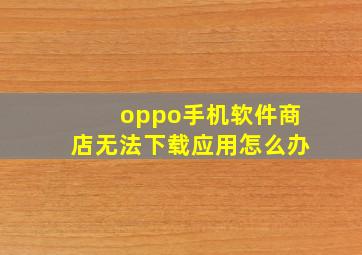 oppo手机软件商店无法下载应用怎么办